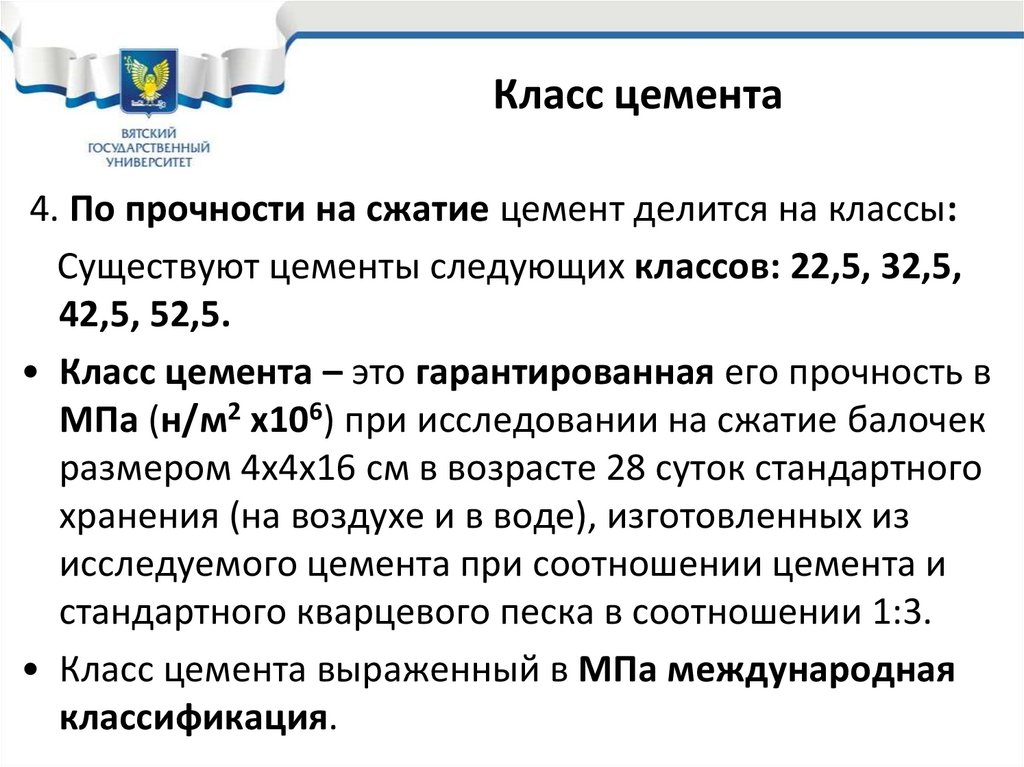 ВЯТСКИЙ ГОСУДАРСТВЕННЫЙ УНИВЕРСИТЕТ

Класс цемента

4. По прочности на сжатие цемент делится на классы:

Существуют цементы следующих классов: 22,5, 32,5, 42,5, 52,5.

• Класс цемента – это гарантированная его прочность в МПа (н/м$^2$ х10$^6$) при исследовании на сжатие балочек размером 4х4х16 см в возрасте 28 суток стандартного хранения (на воздухе и в воде), изготовленных из исследуемого цемента при соотношении цемента и стандартного кварцевого песка в соотношении 1:3.

• Класс цемента выраженный в МПа международная классификация.